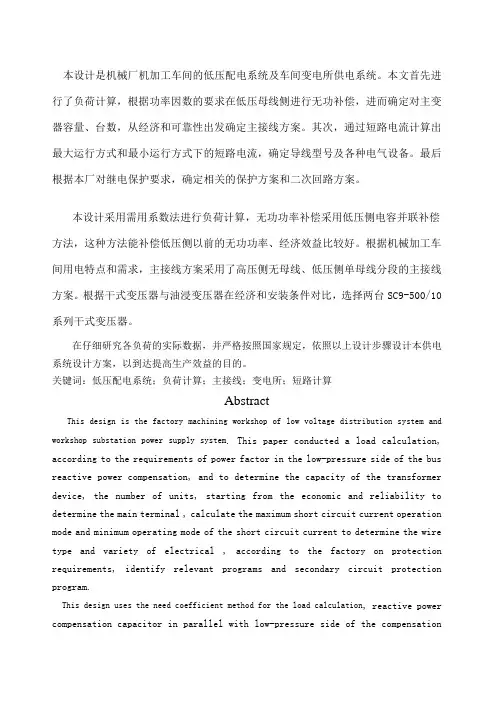 本设计是机械厂机加工车间的低压配电系统及车间变电所供电系统。本文首先进行了负荷计算，根据功率因数的要求在低压母线侧进行无功补偿，进而确定对主变器容量、台数，从经济和可靠性出发确定主接线方案。其次，通过短路电流计算出最大运行方式和最小运行方式下的短路电流，确定导线型号及各种电气设备。最后根据本厂对继电保护要求，确定相关的保护方案和二次回路方案。

本设计采用需用系数法进行负荷计算，无功功率补偿采用低压侧电容并联补偿方法，这种方法能补偿低压侧以前的无功功率、经济效益比较好。根据机械加工车间用电特点和需求，主接线方案采用了高压侧无母线、低压侧单母线分段的主接线方案。根据干式变压器与油浸变压器在经济和安装条件对比，选择两台 SC9-500/10 系列干式变压器。

在仔细研究各负荷的实际数据，并严格按照国家规定，依照以上设计步骤设计本供电系统设计方案，以到达提高生产效益的目的。
关键词：低压配电系统；负荷计算；主接线；变电所；短路计算

Abstract

This design is the factory machining workshop of low voltage distribution system and workshop substation power supply system. This paper conducted a load calculation, according to the requirements of power factor in the low-pressure side of the bus reactive power compensation, and to determine the capacity of the transformer device, the number of units, starting from the economic and reliability to determine the main terminal , calculate the maximum short circuit current operation mode and minimum operating mode of the short circuit current to determine the wire type and variety of electrical , according to the factory on protection requirements, identify relevant programs and secondary circuit protection program.

This design uses the need coefficient method for the load calculation, reactive power compensation capacitor in parallel with low-pressure side of the compensation